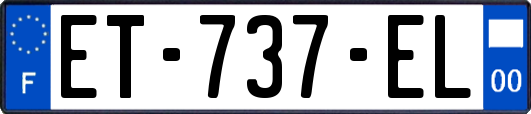 F
ET-737-EL
00